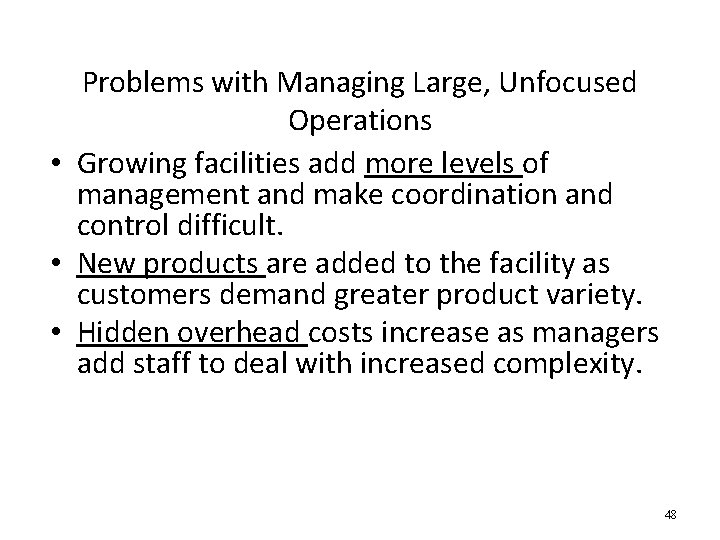 Problems with Managing Large, Unfocused Operations

• Growing facilities add more levels of management and make coordination and control difficult.
• New products are added to the facility as customers demand greater product variety.
• Hidden overhead costs increase as managers add staff to deal with increased complexity.

48